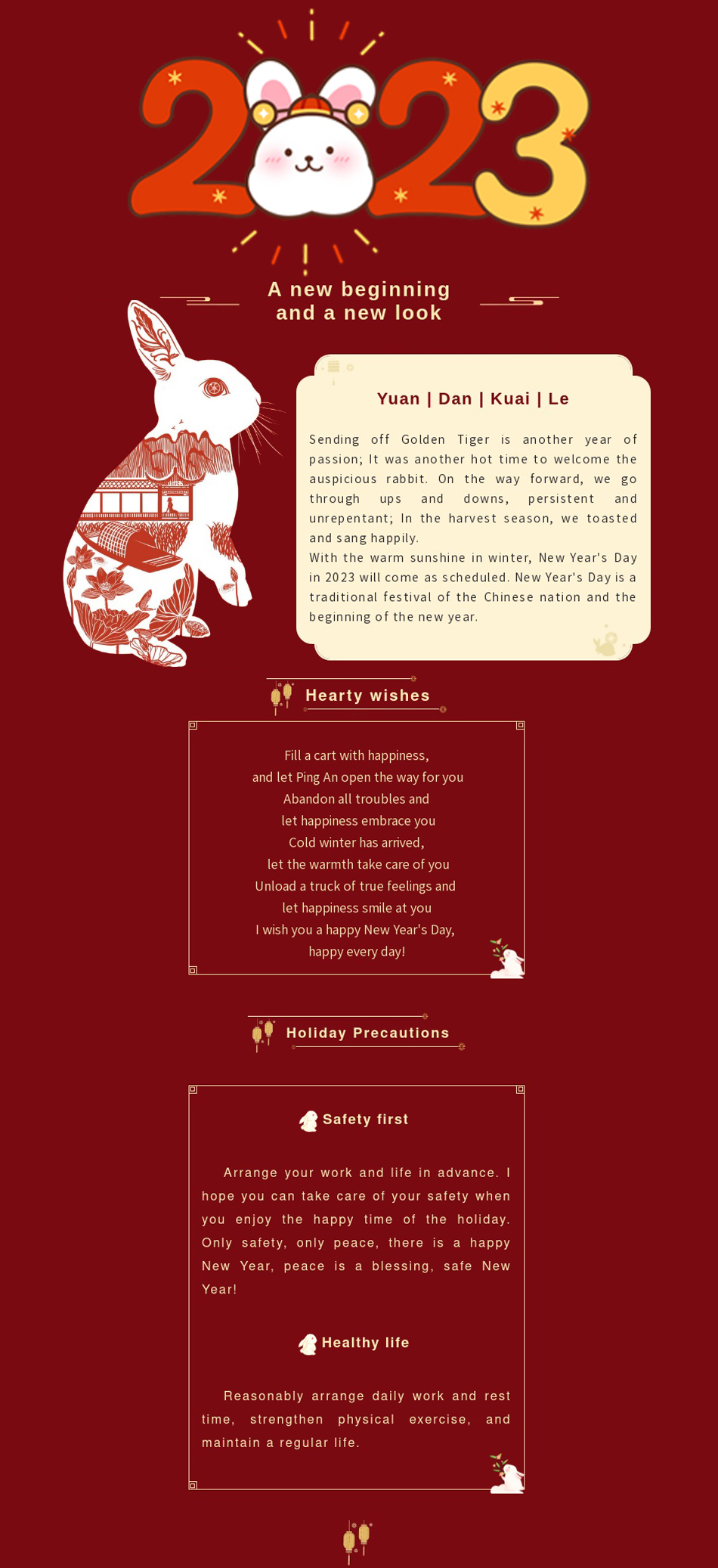 2023

A new beginning and a new look

Yuan | Dan | Kuai | Le

Sending off Golden Tiger is another year of passion; It was another hot time to welcome the auspicious rabbit. On the way forward, we go through ups and downs, persistent and unrepentant; In the harvest season, we toasted and sang happily.
With the warm sunshine in winter, New Year's Day in 2023 will come as scheduled. New Year's Day is a traditional festival of the Chinese nation and the beginning of the new year.

Hearty wishes

Fill a cart with happiness,
and let Ping An open the way for you
Abandon all troubles and
let happiness embrace you
Cold winter has arrived,
let the warmth take care of you
Unload a truck of true feelings and
let happiness smile at you
I wish you a happy New Year's Day,
happy every day!

Holiday Precautions

Safety first

Arrange your work and life in advance. I hope you can take care of your safety when you enjoy the happy time of the holiday. Only safety, only peace, there is a happy New Year, peace is a blessing, safe New Year!

Healthy life

Reasonably arrange daily work and rest time, strengthen physical exercise, and maintain a regular life.